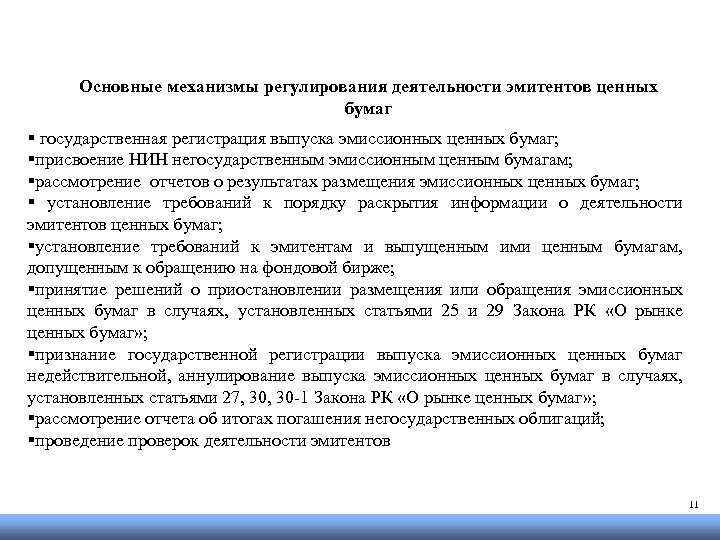 Основные механизмы регулирования деятельности эмитентов ценных бумаг

▪ государственная регистрация выпуска эмиссионных ценных бумаг;
▪присвоение НИН негосударственным эмиссионным ценным бумагам;
▪рассмотрение отчетов о результатах размещения эмиссионных ценных бумаг;
▪ установление требований к порядку раскрытия информации о деятельности эмитентов ценных бумаг;
▪установление требований к эмитентам и выпущенным ими ценным бумагам, допущенным к обращению на фондовой бирже;
▪принятие решений о приостановлении размещения или обращения эмиссионных ценных бумаг в случаях, установленных статьями 25 и 29 Закона РК «О рынке ценных бумаг»;
▪признание государственной регистрации выпуска эмиссионных ценных бумаг недействительной, аннулирование выпуска эмиссионных ценных бумаг в случаях, установленных статьями 27, 30, 30-1 Закона РК «О рынке ценных бумаг»;
▪рассмотрение отчета об итогах погашения негосударственных облигаций;
▪проведение проверок деятельности эмитентов

11